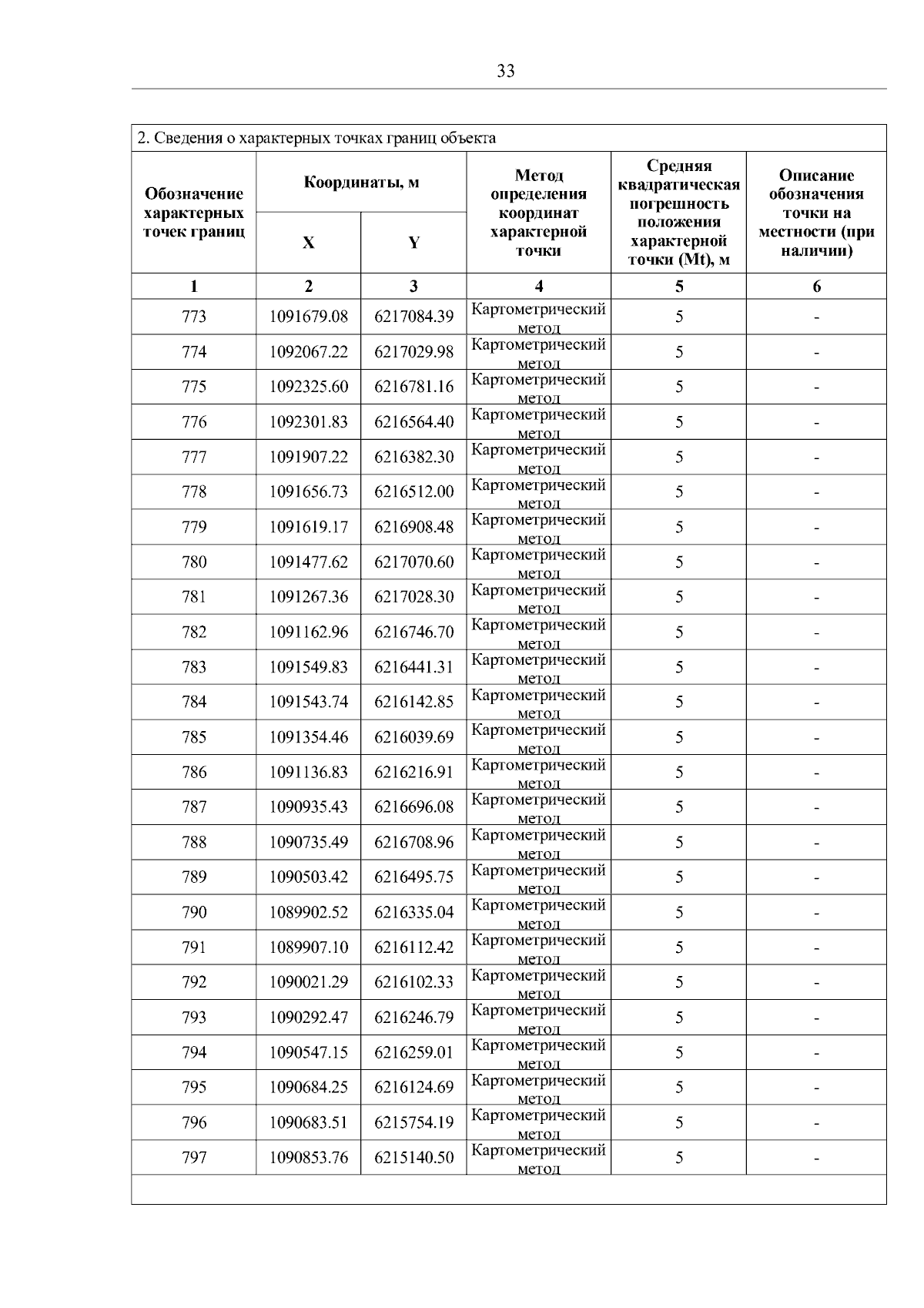 33

2. Сведения о характерных точках границ объекта

| Обозначение характерных точек границ | Координаты, м X | Координаты, м Y | Метод определения координат характерной точки | Средняя квадратическая погрешность положения характерной точки (Mt), м | Описание обозначения точки на местности (при наличии) |
|---|---|---|---|---|---|
| 1 | 2 | 3 | 4 | 5 | 6 |
| 773 | 1091679.08 | 6217084.39 | Картометрический метод | 5 | - |
| 774 | 1092067.22 | 6217029.98 | Картометрический метод | 5 | - |
| 775 | 1092325.60 | 6216781.16 | Картометрический метод | 5 | - |
| 776 | 1092301.83 | 6216564.40 | Картометрический метод | 5 | - |
| 777 | 1091907.22 | 6216382.30 | Картометрический метод | 5 | - |
| 778 | 1091656.73 | 6216512.00 | Картометрический метод | 5 | - |
| 779 | 1091619.17 | 6216908.48 | Картометрический метод | 5 | - |
| 780 | 1091477.62 | 6217070.60 | Картометрический метод | 5 | - |
| 781 | 1091267.36 | 6217028.30 | Картометрический метод | 5 | - |
| 782 | 1091162.96 | 6216746.70 | Картометрический метод | 5 | - |
| 783 | 1091549.83 | 6216441.31 | Картометрический метод | 5 | - |
| 784 | 1091543.74 | 6216142.85 | Картометрический метод | 5 | - |
| 785 | 1091354.46 | 6216039.69 | Картометрический метод | 5 | - |
| 786 | 1091136.83 | 6216216.91 | Картометрический метод | 5 | - |
| 787 | 1090935.43 | 6216696.08 | Картометрический метод | 5 | - |
| 788 | 1090735.49 | 6216708.96 | Картометрический метод | 5 | - |
| 789 | 1090503.42 | 6216495.75 | Картометрический метод | 5 | - |
| 790 | 1089902.52 | 6216335.04 | Картометрический метод | 5 | - |
| 791 | 1089907.10 | 6216112.42 | Картометрический метод | 5 | - |
| 792 | 1090021.29 | 6216102.33 | Картометрический метод | 5 | - |
| 793 | 1090292.47 | 6216246.79 | Картометрический метод | 5 | - |
| 794 | 1090547.15 | 6216259.01 | Картометрический метод | 5 | - |
| 795 | 1090684.25 | 6216124.69 | Картометрический метод | 5 | - |
| 796 | 1090683.51 | 6215754.19 | Картометрический метод | 5 | - |
| 797 | 1090853.76 | 6215140.50 | Картометрический метод | 5 | - |